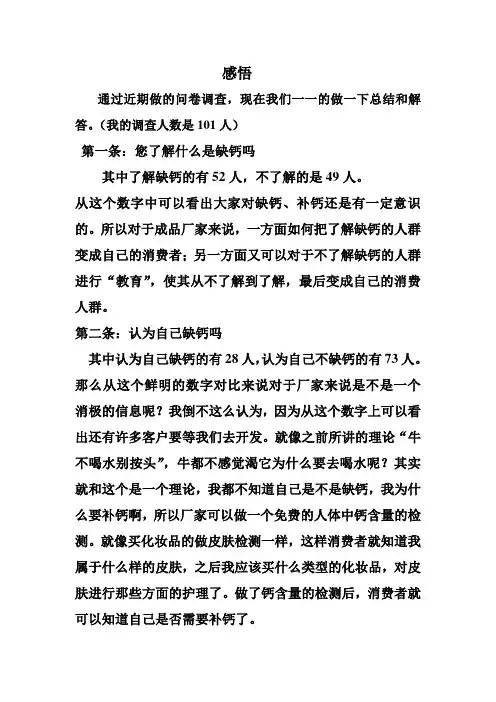 感悟

通过近期做的问卷调查，现在我们一一的做一下总结和解答。（我的调查人数是 101 人）

第一条：您了解什么是缺钙吗

其中了解缺钙的有 52 人，不了解的是 49 人。

从这个数字中可以看出大家对缺钙、补钙还是有一定意识的。所以对于成品厂家来说，一方面如何把了解缺钙的人群变成自己的消费者；另一方面又可以对于不了解缺钙的人群进行“教育”，使其从不了解到了解，最后变成自己的消费人群。

第二条：认为自己缺钙吗

其中认为自己缺钙的有 28 人，认为自己不缺钙的有 73 人。那么从这个鲜明的数字对比来说对于厂家来说是不是一个消极的信息呢？我倒不这么认为，因为从这个数字上可以看出还有许多客户要等我们去开发。就像之前所讲的理论“牛不喝水别按头”，牛都不感觉渴它为什么要去喝水呢？其实就和这个是一个理论，我都不知道自己是不是缺钙，我为什么要补钙啊，所以厂家可以做一个免费的人体中钙含量的检测。就像买化妆品的做皮肤检测一样，这样消费者就知道我属于什么样的皮肤，之后我应该买什么类型的化妆品，对皮肤进行那些方面的护理了。做了钙含量的检测后，消费者就可以知道自己是否需要补钙了。